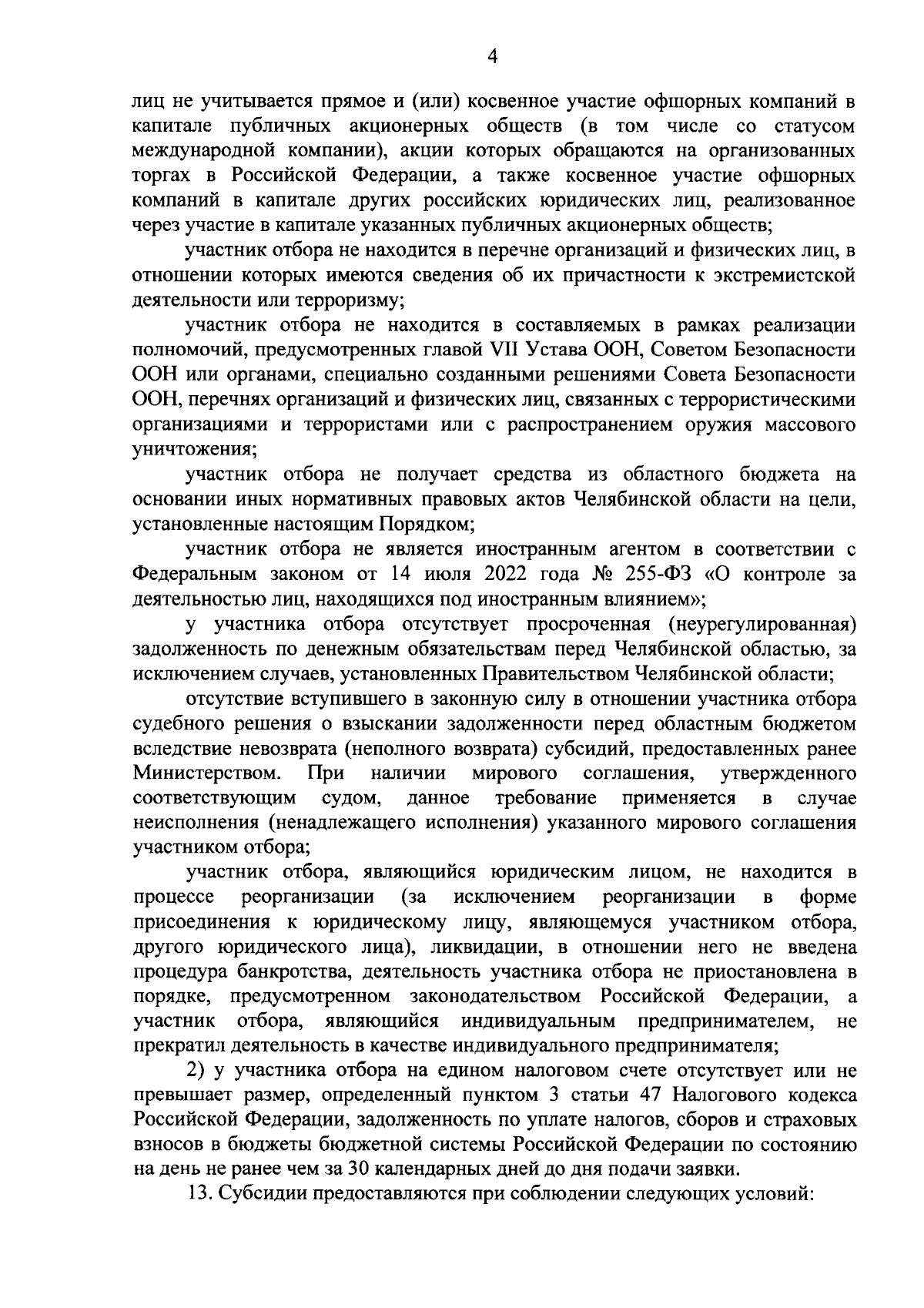 4

лиц не учитывается прямое и (или) косвенное участие офшорных компаний в капитале публичных акционерных обществ (в том числе со статусом международной компании), акции которых обращаются на организованных торгах в Российской Федерации, а также косвенное участие офшорных компаний в капитале других российских юридических лиц, реализованное через участие в капитале указанных публичных акционерных обществ;

участник отбора не находится в перечне организаций и физических лиц, в отношении которых имеются сведения об их причастности к экстремистской деятельности или терроризму;

участник отбора не находится в составляемых в рамках реализации полномочий, предусмотренных главой VII Устава ООН, Советом Безопасности ООН или органами, специально созданными решениями Совета Безопасности ООН, перечнях организаций и физических лиц, связанных с террористическими организациями и террористами или с распространением оружия массового уничтожения;

участник отбора не получает средства из областного бюджета на основании иных нормативных правовых актов Челябинской области на цели, установленные настоящим Порядком;

участник отбора не является иностранным агентом в соответствии с Федеральным законом от 14 июля 2022 года № 255-ФЗ «О контроле за деятельностью лиц, находящихся под иностранным влиянием»;

у участника отбора отсутствует просроченная (неурегулированная) задолженность по денежным обязательствам перед Челябинской областью, за исключением случаев, установленных Правительством Челябинской области;

отсутствие вступившего в законную силу в отношении участника отбора судебного решения о взыскании задолженности перед областным бюджетом вследствие невозврата (неполного возврата) субсидий, предоставленных ранее Министерством. При наличии мирового соглашения, утвержденного соответствующим судом, данное требование применяется в случае неисполнения (ненадлежащего исполнения) указанного мирового соглашения участником отбора;

участник отбора, являющийся юридическим лицом, не находится в процессе реорганизации (за исключением реорганизации в форме присоединения к юридическому лицу, являющемуся участником отбора, другого юридического лица), ликвидации, в отношении него не введена процедура банкротства, деятельность участника отбора не приостановлена в порядке, предусмотренном законодательством Российской Федерации, а участник отбора, являющийся индивидуальным предпринимателем, не прекратил деятельность в качестве индивидуального предпринимателя;

2) у участника отбора на едином налоговом счете отсутствует или не превышает размер, определенный пунктом 3 статьи 47 Налогового кодекса Российской Федерации, задолженность по уплате налогов, сборов и страховых взносов в бюджеты бюджетной системы Российской Федерации по состоянию на день не ранее чем за 30 календарных дней до дня подачи заявки.

13. Субсидии предоставляются при соблюдении следующих условий: